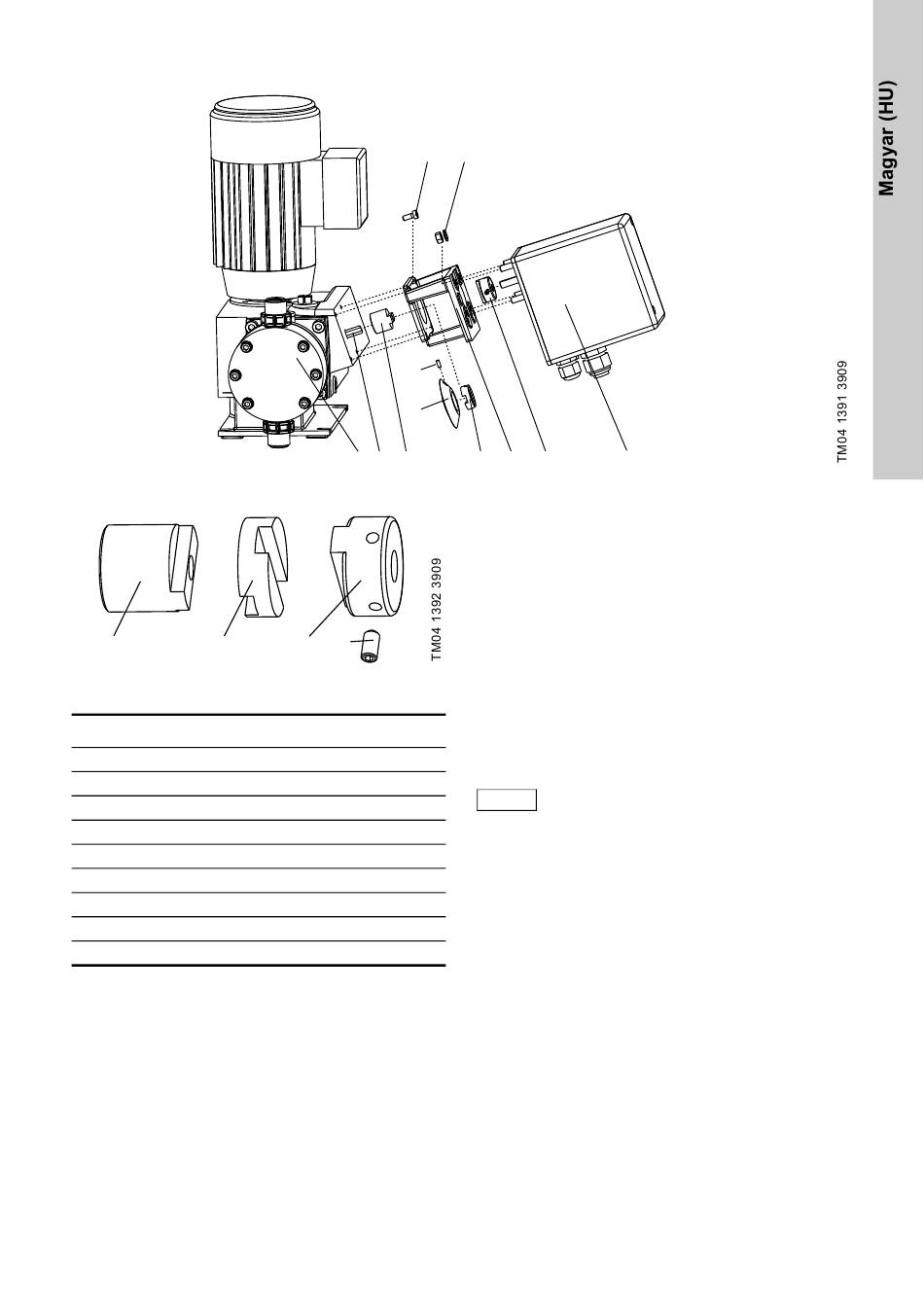 Magyar (HU)

TM04 1391 3909

TM04 1392 3909